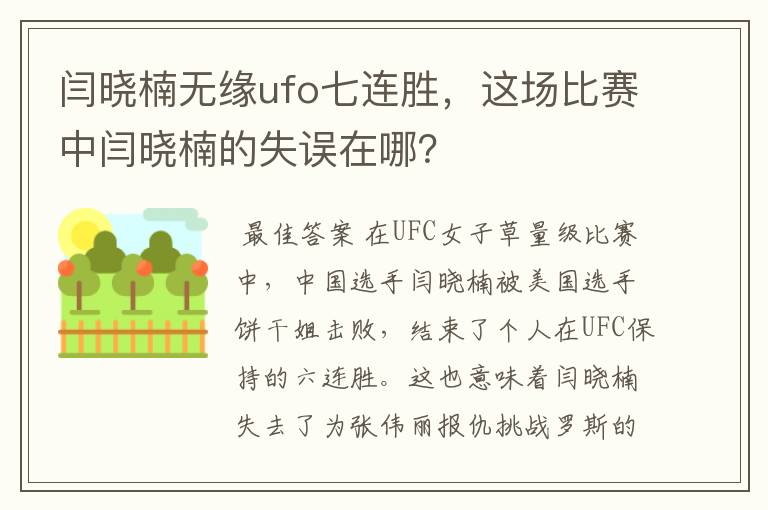 闫晓楠无缘ufo七连胜，这场比赛中闫晓楠的失误在哪？

最佳答案 在UFC女子草量级比赛中，中国选手闫晓楠被美国选手饼干姐击败，结束了个人在UFC保持的六连胜。这也意味着闫晓楠失去了为张伟丽报仇挑战罗斯的